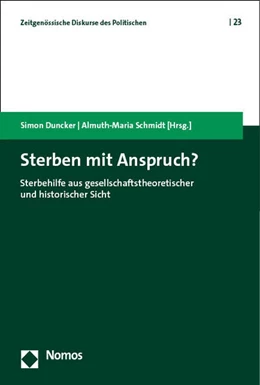 Zeitgenössische Diskurse des Politischen | 23

Simon Duncker | Almuth-Maria Schmidt [Hrsg.]

Sterben mit Anspruch?

Sterbehilfe aus gesellschaftstheoretischer und historischer Sicht

Nomos